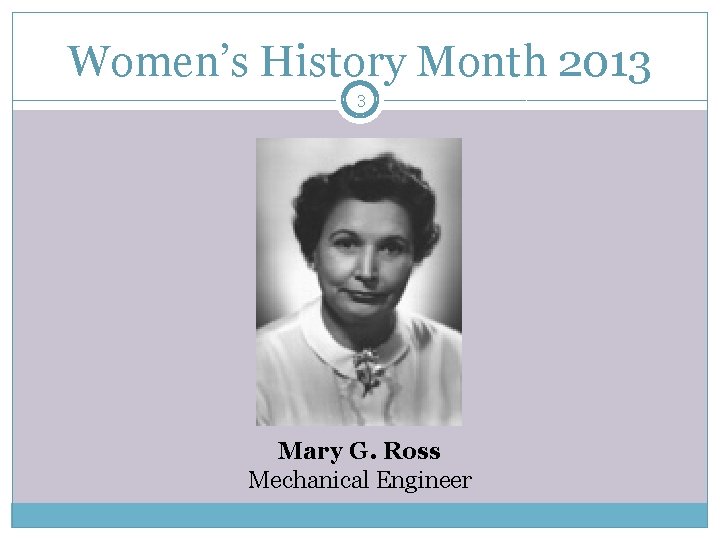 Women's History Month 2013

3

Mary G. Ross
Mechanical Engineer